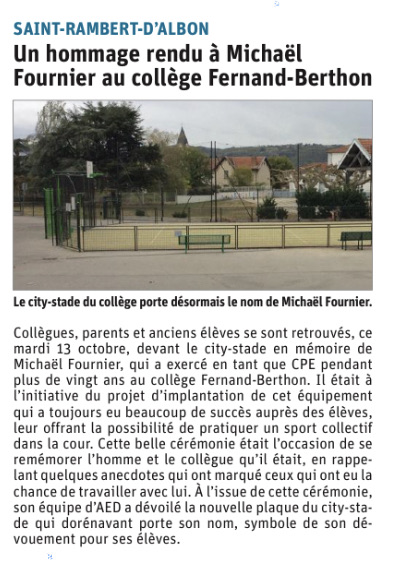 SAINT-RAMBERT-D'ALBON

Un hommage rendu à Michaël Fournier au collège Fernand-Berthon

Le city-stade du collège porte désormais le nom de Michaël Fournier.

Collègues, parents et anciens élèves se sont retrouvés, ce mardi 13 octobre, devant le city-stade en mémoire de Michaël Fournier, qui a exercé en tant que CPE pendant plus de vingt ans au collège Fernand-Berthon. Il était à l'initiative du projet d'implantation de cet équipement qui a toujours eu beaucoup de succès auprès des élèves, leur offrant la possibilité de pratiquer un sport collectif dans la cour. Cette belle cérémonie était l'occasion de se remémorer l'homme et le collègue qu'il était, en rappelant quelques anecdotes qui ont marqué ceux qui ont eu la chance de travailler avec lui. À l'issue de cette cérémonie, son équipe d'AED a dévoilé la nouvelle plaque du city-stade qui dorénavant porte son nom, symbole de son dévouement pour ses élèves.